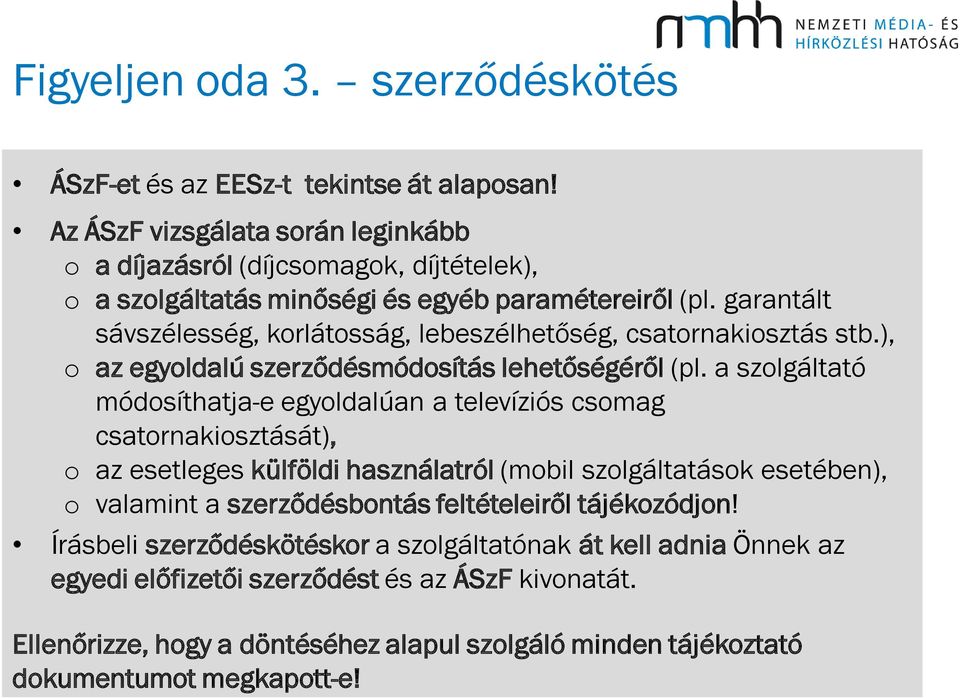 nmhh NEMZETI MÉDIA- ÉS HÍRKÖZLÉSI HATÓSÁG

Figyeljen oda 3. – szerződéskötés

• ÁSzF-et és az EESz-t tekintse át alaposan!
• Az ÁSzF vizsgálata során leginkább
o a díjazásról (díjcsomagok, díjtételek),
o a szolgáltatás minőségi és egyéb paramétereiről (pl. garantált sávszélesség, korlátosság, lebeszélhetőség, csatornakiosztás stb.),
o az egyoldalú szerződésmódosítás lehetőségéről (pl. a szolgáltató módosíthatja-e egyoldalúan a televíziós csomag csatornakiosztását),
o az esetleges külföldi használatról (mobil szolgáltatások esetében),
o valamint a szerződésbontás feltételeiről tájékozódjon!
• Írásbeli szerződéskötéskor a szolgáltatónak át kell adnia Önnek az egyedi előfizetői szerződést és az ÁSzF kivonatát.

Ellenőrizze, hogy a döntéséhez alapul szolgáló minden tájékoztató dokumentumot megkapott-e!